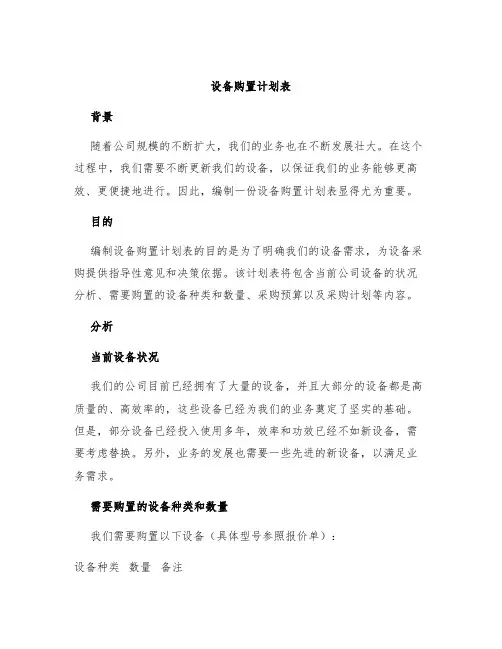 设备购置计划表

背景

随着公司规模的不断扩大，我们的业务也在不断发展壮大。在这个过程中，我们需要不断更新我们的设备，以保证我们的业务能够更高效、更便捷地进行。因此，编制一份设备购置计划表显得尤为重要。

目的

编制设备购置计划表的目的是为了明确我们的设备需求，为设备采购提供指导性意见和决策依据。该计划表将包含当前公司设备的状况分析、需要购置的设备种类和数量、采购预算以及采购计划等内容。

分析

当前设备状况

我们的公司目前已经拥有了大量的设备，并且大部分的设备都是高质量的、高效率的，这些设备已经为我们的业务奠定了坚实的基础。但是，部分设备已经投入使用多年，效率和功效已经不如新设备，需要考虑替换。另外，业务的发展也需要一些先进的新设备，以满足业务需求。

需要购置的设备种类和数量

我们需要购置以下设备（具体型号参照报价单）：

设备种类 数量 备注